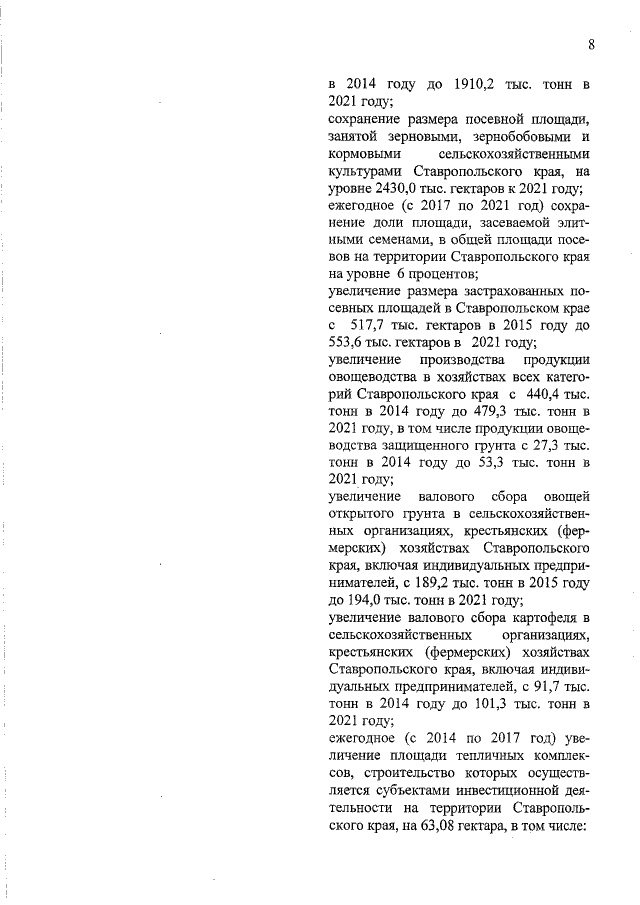 8

в 2014 году до 1910,2 тыс. тонн в 2021 году;
сохранение размера посевной площади, занятой зерновыми, зернобобовыми и кормовыми сельскохозяйственными культурами Ставропольского края, на уровне 2430,0 тыс. гектаров к 2021 году;
ежегодное (с 2017 по 2021 год) сохранение доли площади, засеваемой элитными семенами, в общей площади посевов на территории Ставропольского края на уровне 6 процентов;
увеличение размера застрахованных посевных площадей в Ставропольском крае с 517,7 тыс. гектаров в 2015 году до 553,6 тыс. гектаров в 2021 году;
увеличение производства продукции овощеводства в хозяйствах всех категорий Ставропольского края с 440,4 тыс. тонн в 2014 году до 479,3 тыс. тонн в 2021 году, в том числе продукции овощеводства защищенного грунта с 27,3 тыс. тонн в 2014 году до 53,3 тыс. тонн в 2021 году;
увеличение валового сбора овощей открытого грунта в сельскохозяйственных организациях, крестьянских (фермерских) хозяйствах Ставропольского края, включая индивидуальных предпринимателей, с 189,2 тыс. тонн в 2015 году до 194,0 тыс. тонн в 2021 году;
увеличение валового сбора картофеля в сельскохозяйственных организациях, крестьянских (фермерских) хозяйствах Ставропольского края, включая индивидуальных предпринимателей, с 91,7 тыс. тонн в 2014 году до 101,3 тыс. тонн в 2021 году;
ежегодное (с 2014 по 2017 год) увеличение площади тепличных комплексов, строительство которых осуществляется субъектами инвестиционной деятельности на территории Ставропольского края, на 63,08 гектара, в том числе: